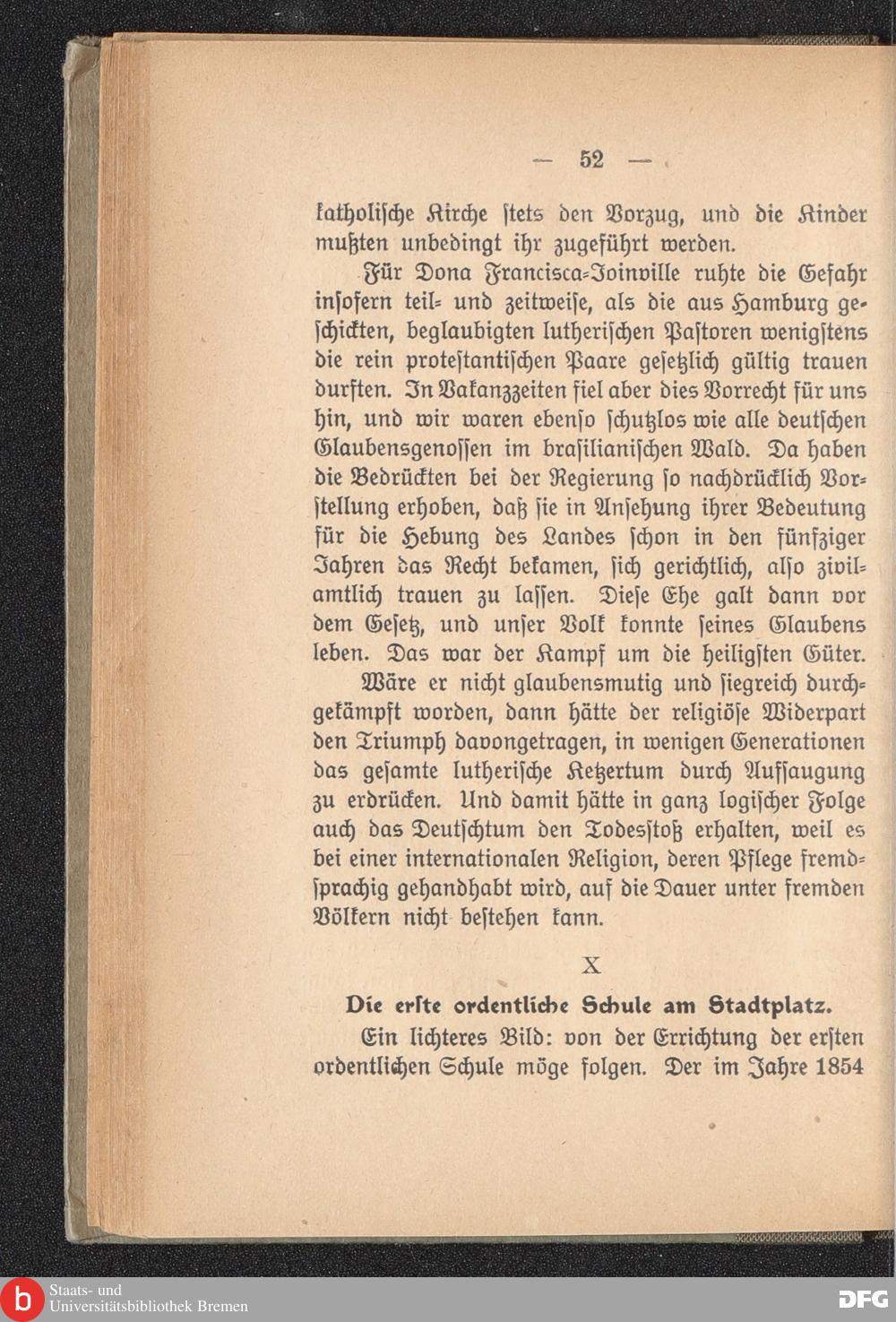 — 52 —

katholische Kirche stets den Vorzug, und die Kinder mußten unbedingt ihr zugeführt werden.

Für Dona Francisca-Joinville ruhte die Gefahr insofern teil- und zeitweise, als die aus Hamburg geschickten, beglaubigten lutherischen Pastoren wenigstens die rein protestantischen Paare gesetzlich gültig trauen durften. In Vakanzzeiten fiel aber dies Vorrecht für uns hin, und wir waren ebenso schutzlos wie alle deutschen Glaubensgenossen im brasilianischen Wald. Da haben die Bedrückten bei der Regierung so nachdrücklich Vorstellung erhoben, daß sie in Ansehung ihrer Bedeutung für die Hebung des Landes schon in den fünfziger Jahren das Recht bekamen, sich gerichtlich, also zivilamtlich trauen zu lassen. Diese Ehe galt dann vor dem Gesetz, und unser Volk konnte seines Glaubens leben. Das war der Kampf um die heiligsten Güter.

Wäre er nicht glaubensmutig und siegreich durchgekämpft worden, dann hätte der religiöse Widerpart den Triumph davongetragen, in wenigen Generationen das gesamte lutherische Ketzertum durch Aufsaugung zu erdrücken. Und damit hätte in ganz logischer Folge auch das Deutschtum den Todesstoß erhalten, weil es bei einer internationalen Religion, deren Pflege fremdsprachig gehandhabt wird, auf die Dauer unter fremden Völkern nicht bestehen kann.

X

Die erste ordentliche Schule am Stadtplatz.

Ein lichteres Bild: von der Errichtung der ersten ordentlichen Schule möge folgen. Der im Jahre 1854

Staats- und Universitätsbibliothek Bremen

DFG